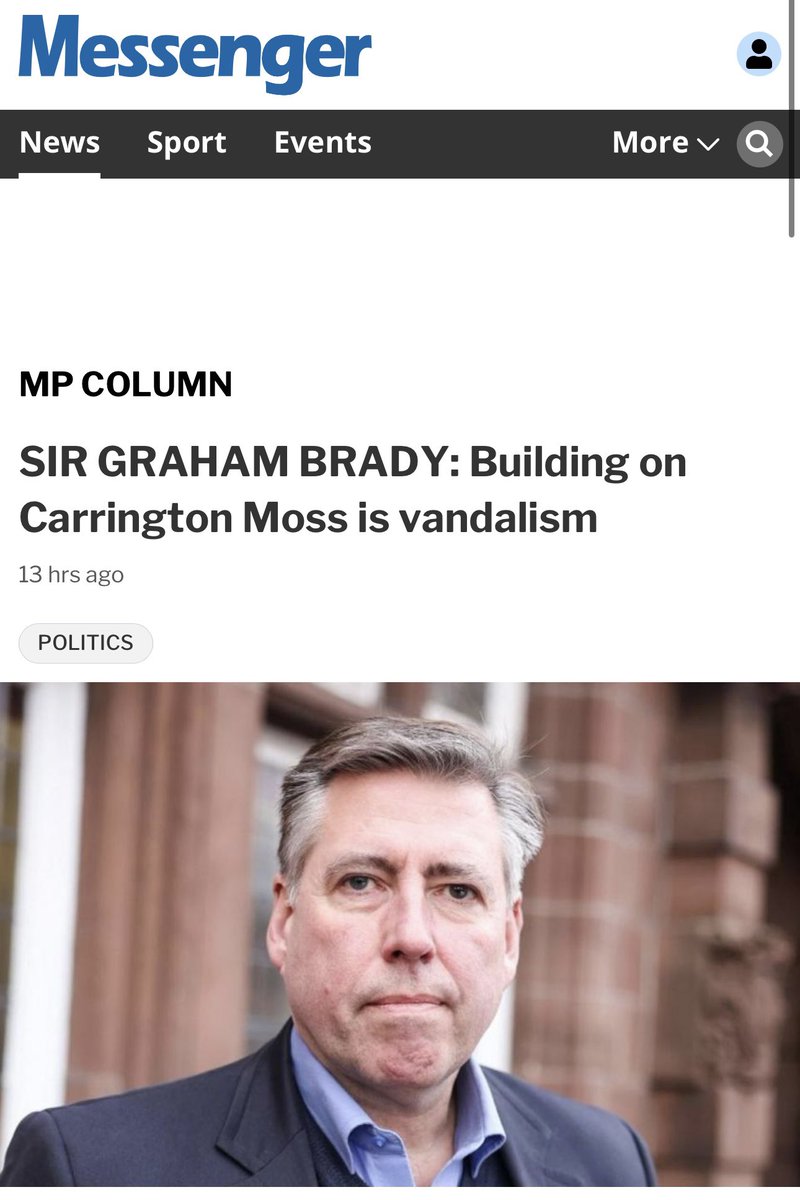 Messenger

News Sport Events More

MP COLUMN

SIR GRAHAM BRADY: Building on Carrington Moss is vandalism

13 hrs ago

POLITICS